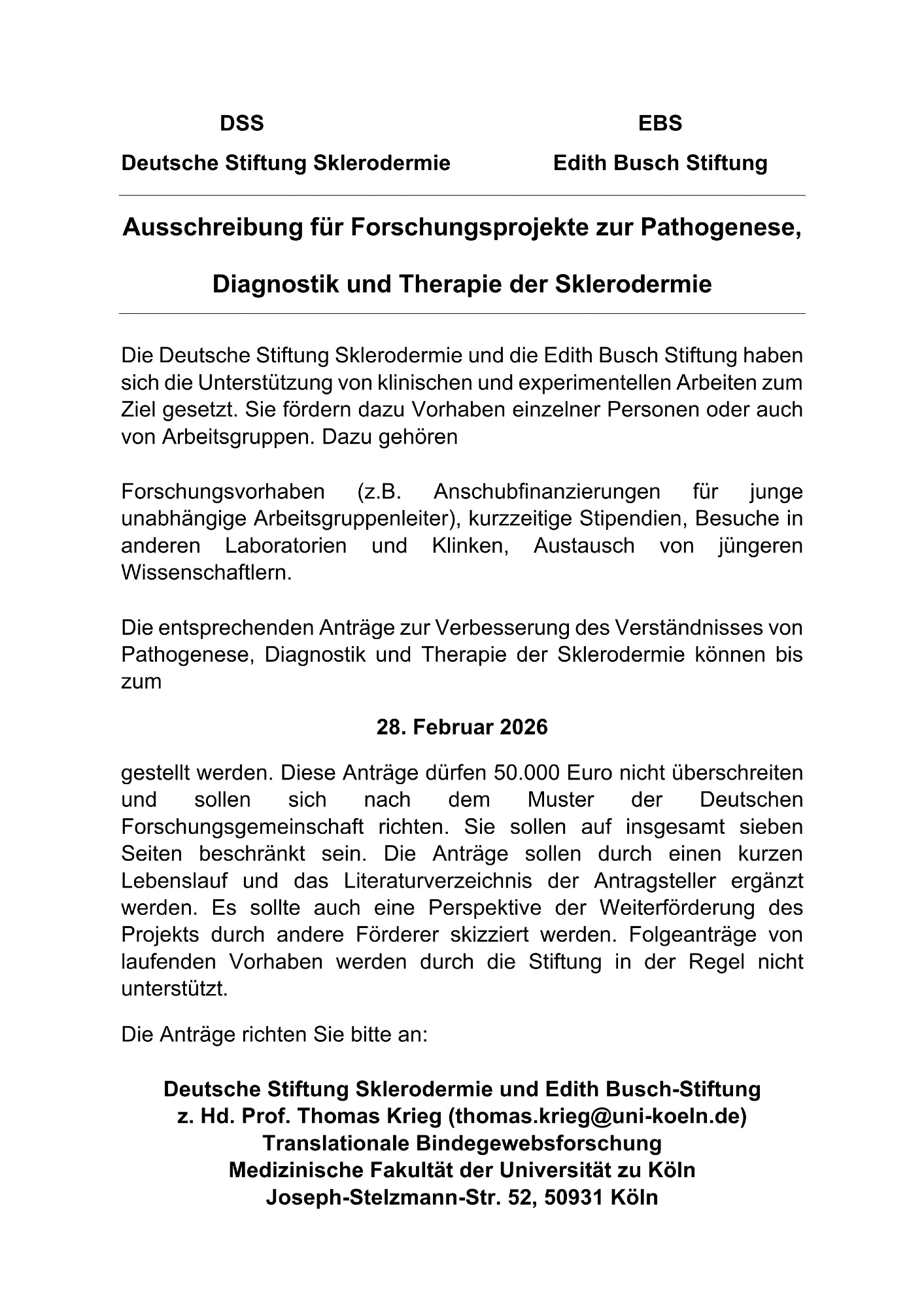 DSS
Deutsche Stiftung Sklerodermie

EBS
Edith Busch Stiftung

Ausschreibung für Forschungsprojekte zur Pathogenese,

Diagnostik und Therapie der Sklerodermie

Die Deutsche Stiftung Sklerodermie und die Edith Busch Stiftung haben sich die Unterstützung von klinischen und experimentellen Arbeiten zum Ziel gesetzt. Sie fördern dazu Vorhaben einzelner Personen oder auch von Arbeitsgruppen. Dazu gehören

Forschungsvorhaben (z.B. Anschubfinanzierungen für junge unabhängige Arbeitsgruppenleiter), kurzzeitige Stipendien, Besuche in anderen Laboratorien und Klinken, Austausch von jüngeren Wissenschaftlern.

Die entsprechenden Anträge zur Verbesserung des Verständnisses von Pathogenese, Diagnostik und Therapie der Sklerodermie können bis zum

28. Februar 2026

gestellt werden. Diese Anträge dürfen 50.000 Euro nicht überschreiten und sollen sich nach dem Muster der Deutschen Forschungsgemeinschaft richten. Sie sollen auf insgesamt sieben Seiten beschränkt sein. Die Anträge sollen durch einen kurzen Lebenslauf und das Literaturverzeichnis der Antragsteller ergänzt werden. Es sollte auch eine Perspektive der Weiterförderung des Projekts durch andere Förderer skizziert werden. Folgeanträge von laufenden Vorhaben werden durch die Stiftung in der Regel nicht unterstützt.

Die Anträge richten Sie bitte an:

Deutsche Stiftung Sklerodermie und Edith Busch-Stiftung
z. Hd. Prof. Thomas Krieg (thomas.krieg@uni-koeln.de)
Translationale Bindegewebsforschung
Medizinische Fakultät der Universität zu Köln
Joseph-Stelzmann-Str. 52, 50931 Köln